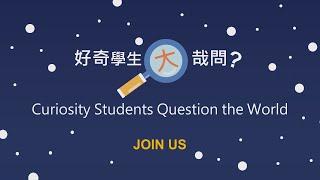 好奇學生大哉問?

Curiosity Students Question the World

JOIN US